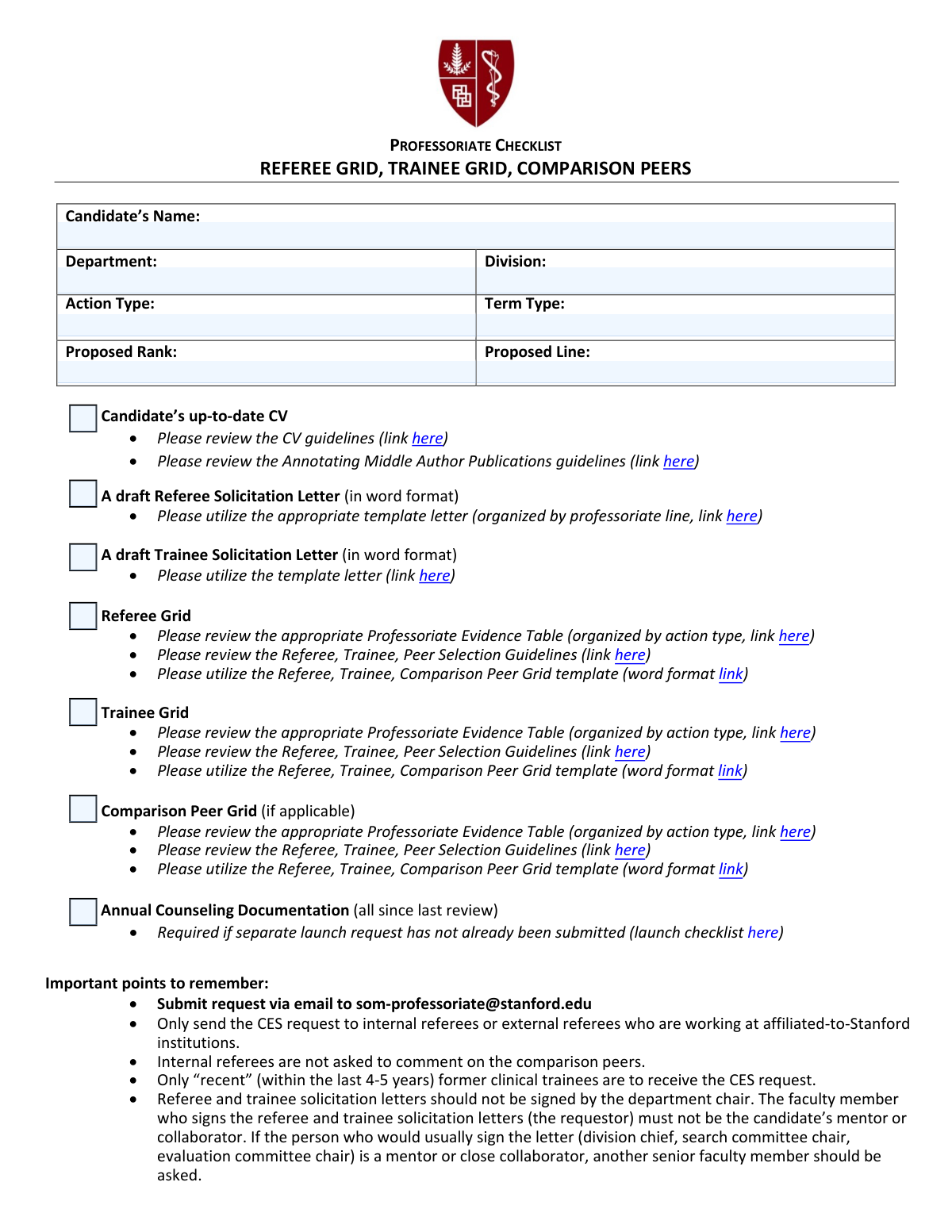 PROFESSORIATE CHECKLIST
REFEREE GRID, TRAINEE GRID, COMPARISON PEERS

| Candidate's Name: | |
|---|---|
| Department: | Division: |
| Action Type: | Term Type: |
| Proposed Rank: | Proposed Line: |

Candidate's up-to-date CV
- Please review the CV guidelines (link here)
- Please review the Annotating Middle Author Publications guidelines (link here)

A draft Referee Solicitation Letter (in word format)
- Please utilize the appropriate template letter (organized by professoriate line, link here)

A draft Trainee Solicitation Letter (in word format)
- Please utilize the template letter (link here)

Referee Grid
- Please review the appropriate Professoriate Evidence Table (organized by action type, link here)
- Please review the Referee, Trainee, Peer Selection Guidelines (link here)
- Please utilize the Referee, Trainee, Comparison Peer Grid template (word format link)

Trainee Grid
- Please review the appropriate Professoriate Evidence Table (organized by action type, link here)
- Please review the Referee, Trainee, Peer Selection Guidelines (link here)
- Please utilize the Referee, Trainee, Comparison Peer Grid template (word format link)

Comparison Peer Grid (if applicable)
- Please review the appropriate Professoriate Evidence Table (organized by action type, link here)
- Please review the Referee, Trainee, Peer Selection Guidelines (link here)
- Please utilize the Referee, Trainee, Comparison Peer Grid template (word format link)

Annual Counseling Documentation (all since last review)
- Required if separate launch request has not already been submitted (launch checklist here)

Important points to remember:
- Submit request via email to som-professoriate@stanford.edu
- Only send the CES request to internal referees or external referees who are working at affiliated-to-Stanford institutions.
- Internal referees are not asked to comment on the comparison peers.
- Only "recent" (within the last 4-5 years) former clinical trainees are to receive the CES request.
- Referee and trainee solicitation letters should not be signed by the department chair. The faculty member who signs the referee and trainee solicitation letters (the requestor) must not be the candidate's mentor or collaborator. If the person who would usually sign the letter (division chief, search committee chair, evaluation committee chair) is a mentor or close collaborator, another senior faculty member should be asked.